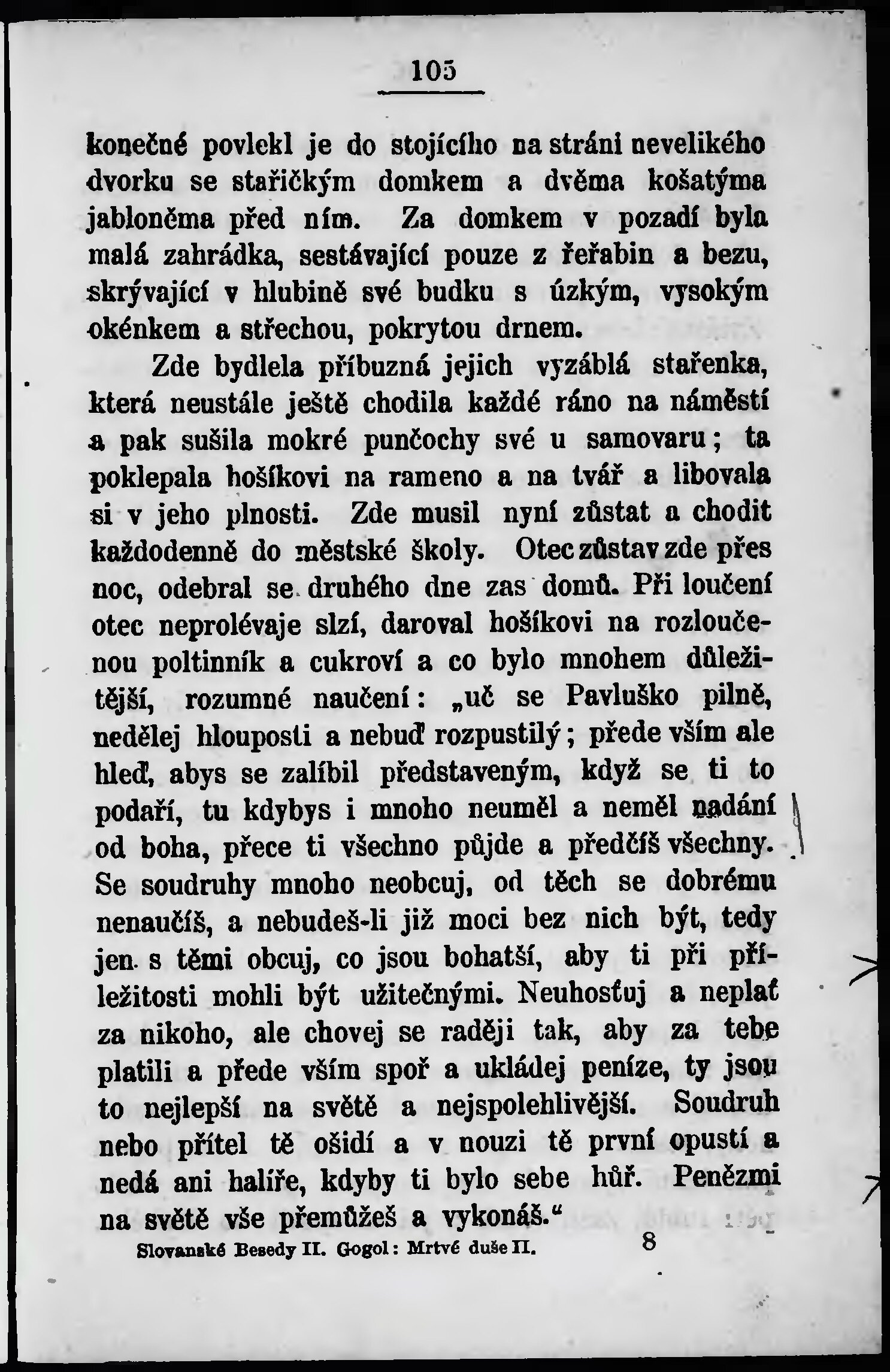 105

konečné povlekl je do stojícího na stráni nevelikého dvorku se stařičkým domkem a dvěma košatýma jabloněma před ním. Za domkem v pozadí byla malá zahrádka, sestávající pouze z řeřabin a bezu, skrývající v hlubině své budku s úzkým, vysokým okénkem a střechou, pokrytou drnem.

Zde bydlela příbuzná jejich vyzáblá stařenka, která neustále ještě chodila každé ráno na náměstí a pak sušila mokré punčochy své u samovaru; ta poklepala hošíkovi na rameno a na tvář a libovala si v jeho plnosti. Zde musil nyní zůstat a chodit každodenně do městské školy. Otec zůstav zde přes noc, odebral se druhého dne zas domů. Při loučení otec neprolévaje slzí, daroval hošíkovi na rozloučenou poltinník a cukroví a co bylo mnohem důležitější, rozumné naučení: „uč se Pavluško pilně, nedělej hlouposti a nebuď rozpustilý; přede vším ale hleď, abys se zalíbil představeným, když se ti to podaří, tu kdybys i mnoho neuměl a neměl nadání od boha, přece ti všechno půjde a předčíš všechny. Se soudruhy mnoho neobcuj, od těch se dobrému nenaučíš, a nebudeš-li již moci bez nich být, tedy jen s těmi obcuj, co jsou bohatší, aby ti při příležitosti mohli být užitečnými. Neuhosťuj a neplať za nikoho, ale chovej se raději tak, aby za tebe platili a přede vším spoř a ukládej peníze, ty jsou to nejlepší na světě a nejspolehlivější. Soudruh nebo přítel tě ošidí a v nouzi tě první opustí a nedá ani halíře, kdyby ti bylo sebe hůř. Penězmi na světě vše přemůžeš a vykonáš.“

Slovanské Besedy II. Gogol: Mrtvé duše II. 8